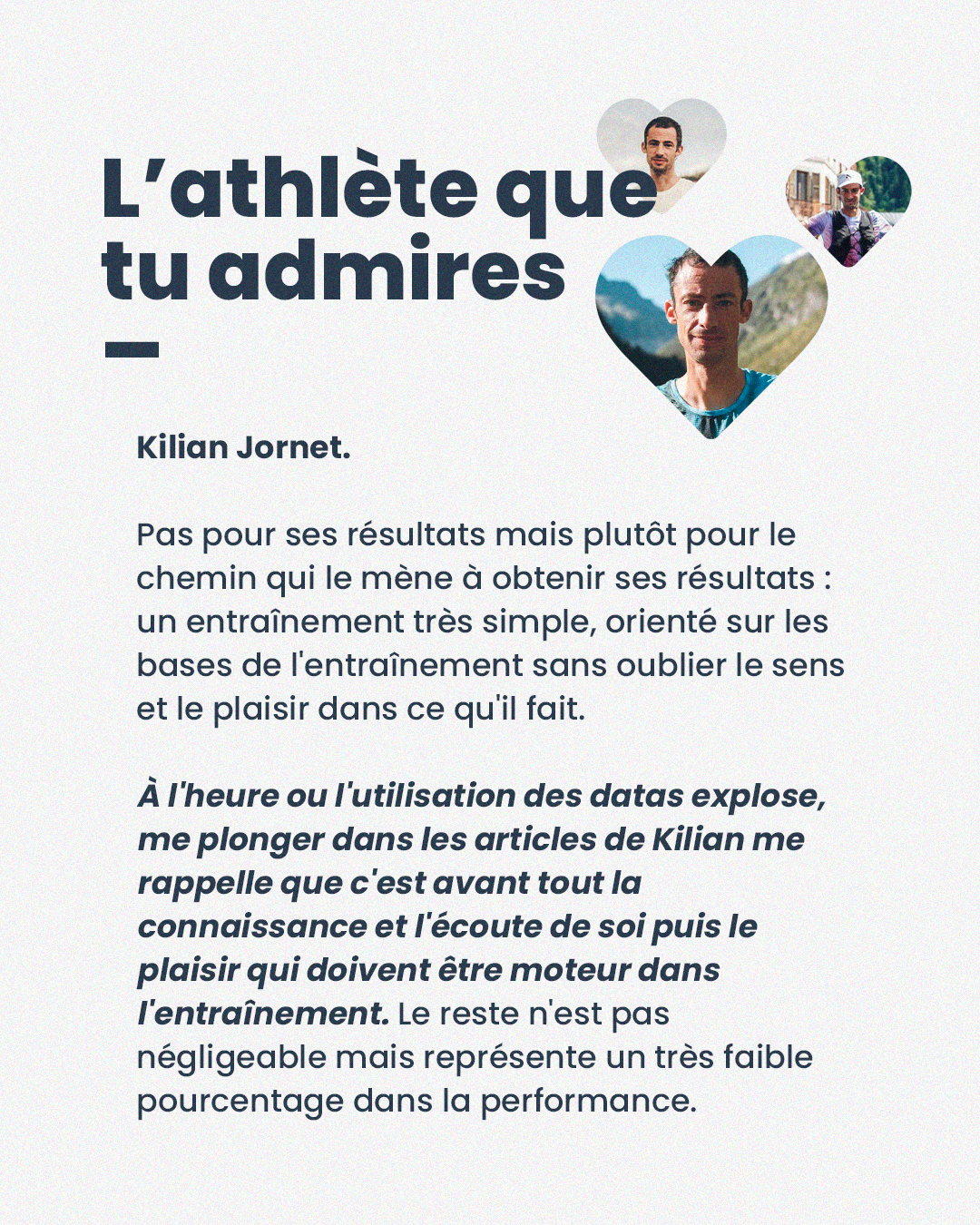 L’athlète que tu admires

Kilian Jornet.

Pas pour ses résultats mais plutôt pour le chemin qui le mène à obtenir ses résultats : un entraînement très simple, orienté sur les bases de l'entraînement sans oublier le sens et le plaisir dans ce qu'il fait.

À l'heure ou l'utilisation des datas explose, me plonger dans les articles de Kilian me rappelle que c'est avant tout la connaissance et l'écoute de soi puis le plaisir qui doivent être moteur dans l'entraînement. Le reste n'est pas négligeable mais représente un très faible pourcentage dans la performance.